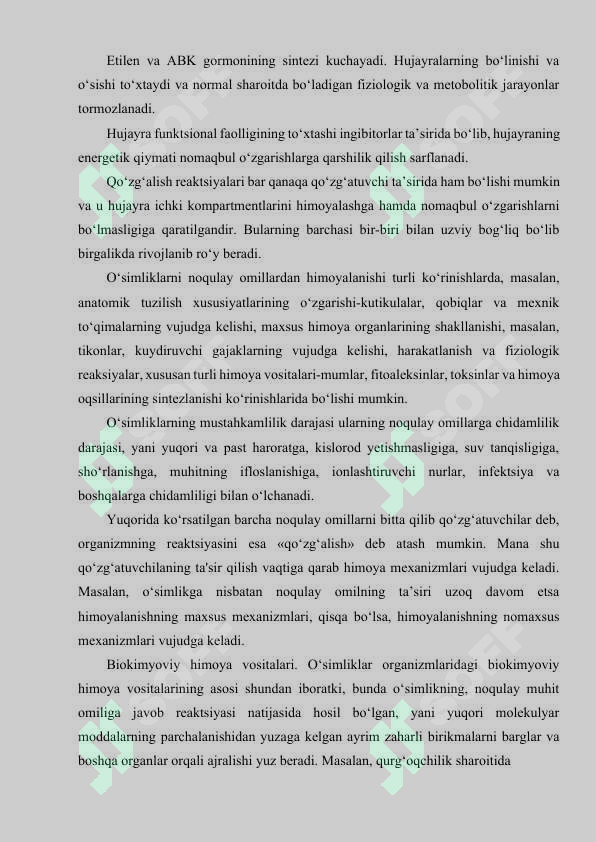 Etilen va ABK gormonining sintezi kuchayadi. Hujayralarning bo‘linishi va o‘sishi to‘xtaydi va normal sharoitda bo‘ladigan fiziologik va metobolitik jarayonlar tormozlanadi.

Hujayra funktsional faolligining to‘xtashi ingibitorlar ta’sirida bo‘lib, hujayraning energetik qiymati nomaqbul o‘zgarishlarga qarshilik qilish sarflanadi.

Qo‘zg‘alish reaktsiyalari bar qanaqa qo‘zg‘atuvchi ta’sirida ham bo‘lishi mumkin va u hujayra ichki kompartmentlarini himoyalashga hamda nomaqbul o‘zgarishlarni bo‘lmasligiga qaratilgandir. Bularning barchasi bir-biri bilan uzviy bog‘liq bo‘lib birgalikda rivojlanib ro‘y beradi.

O‘simliklarni noqulay omillardan himoyalanishi turli ko‘rinishlarda, masalan, anatomik tuzilish xususiyatlarining o‘zgarishi-kutikulalar, qobiqlar va mexnik to‘qimalarning vujudga kelishi, maxsus himoya organlarining shakllanishi, masalan, tikonlar, kuydiruvchi gajaklarning vujudga kelishi, harakatlanish va fiziologik reaksiyalar, xususan turli himoya vositalari-mumlar, fitoaleksinlar, toksinlar va himoya oqsillarining sintezlanishi ko‘rinishlarida bo‘lishi mumkin.

O‘simliklarning mustahkamlilik darajasi ularning noqulay omillarga chidamlilik darajasi, yani yuqori va past haroratga, kislorod yetishmasligiga, suv tanqisligiga, sho‘rlanishga, muhitning ifloslanishiga, ionlashtiruvchi nurlar, infektsiya va boshqalarga chidamliligi bilan o‘lchanadi.

Yuqorida ko‘rsatilgan barcha noqulay omillarni bitta qilib qo‘zg‘atuvchilar deb, organizmning reaktsiyasini esa «qo‘zg‘alish» deb atash mumkin. Mana shu qo‘zg‘atuvchilaning ta'sir qilish vaqtiga qarab himoya mexanizmlari vujudga keladi. Masalan, o‘simlikga nisbatan noqulay omilning ta’siri uzoq davom etsa himoyalanishning maxsus mexanizmlari, qisqa bo‘lsa, himoyalanishning nomaxsus mexanizmlari vujudga keladi.

Biokimyoviy himoya vositalari. O‘simliklar organizmlaridagi biokimyoviy himoya vositalarining asosi shundan iboratki, bunda o‘simlikning, noqulay muhit omiliga javob reaktsiyasi natijasida hosil bo‘lgan, yani yuqori molekulyar moddalarning parchalanishidan yuzaga kelgan ayrim zaharli birikmalarni barglar va boshqa organlar orqali ajralishi yuz beradi. Masalan, qurg‘oqchilik sharoitida